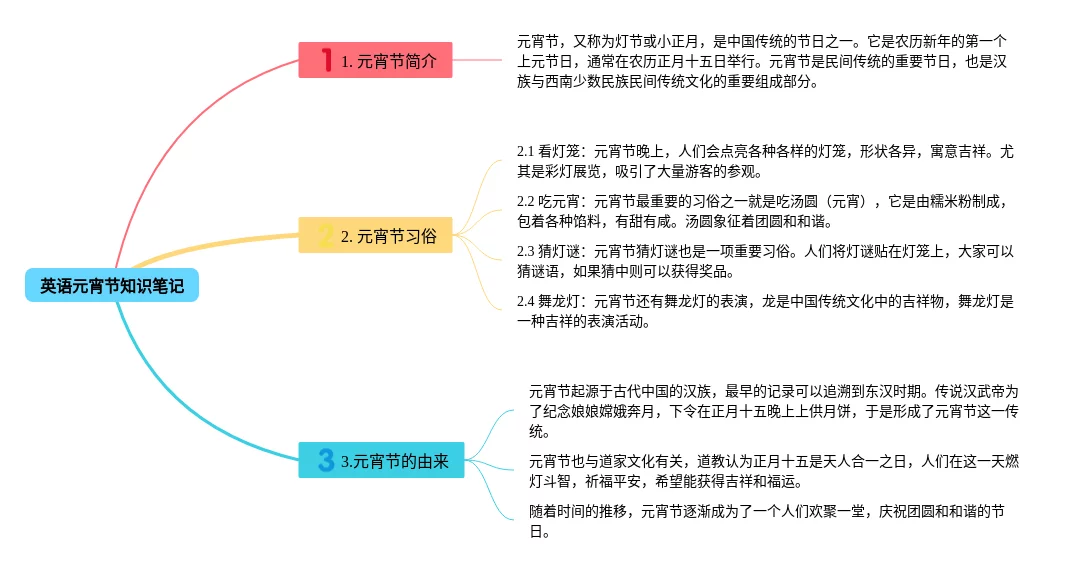 英语元宵节知识笔记

1 1. 元宵节简介

元宵节，又称为灯节或小正月，是中国传统的节日之一。它是农历新年的第一个上元节日，通常在农历正月十五日举行。元宵节是民间传统的重要节日，也是汉族与西南少数民族民间传统文化的重要组成部分。

2 2. 元宵节习俗

2.1 看灯笼：元宵节晚上，人们会点亮各种各样的灯笼，形状各异，寓意吉祥。尤其是彩灯展览，吸引了大量游客的参观。

2.2 吃元宵：元宵节最重要的习俗之一就是吃汤圆（元宵），它是由糯米粉制成，包着各种馅料，有甜有咸。汤圆象征着团圆和和谐。

2.3 猜灯谜：元宵节猜灯谜也是一项重要习俗。人们将灯谜贴在灯笼上，大家可以猜谜语，如果猜中则可以获得奖品。

2.4 舞龙灯：元宵节还有舞龙灯的表演，龙是中国传统文化中的吉祥物，舞龙灯是一种吉祥的表演活动。

3 3.元宵节的由来

元宵节起源于古代中国的汉族，最早的记录可以追溯到东汉时期。传说汉武帝为了纪念娘娘嫦娥奔月，下令在正月十五晚上上供月饼，于是形成了元宵节这一传统。

元宵节也与道家文化有关，道教认为正月十五是天人合一之日，人们在这一天燃灯斗智，祈福平安，希望能获得吉祥和福运。

随着时间的推移，元宵节逐渐成为了一个人们欢聚一堂，庆祝团圆和和谐的节日。